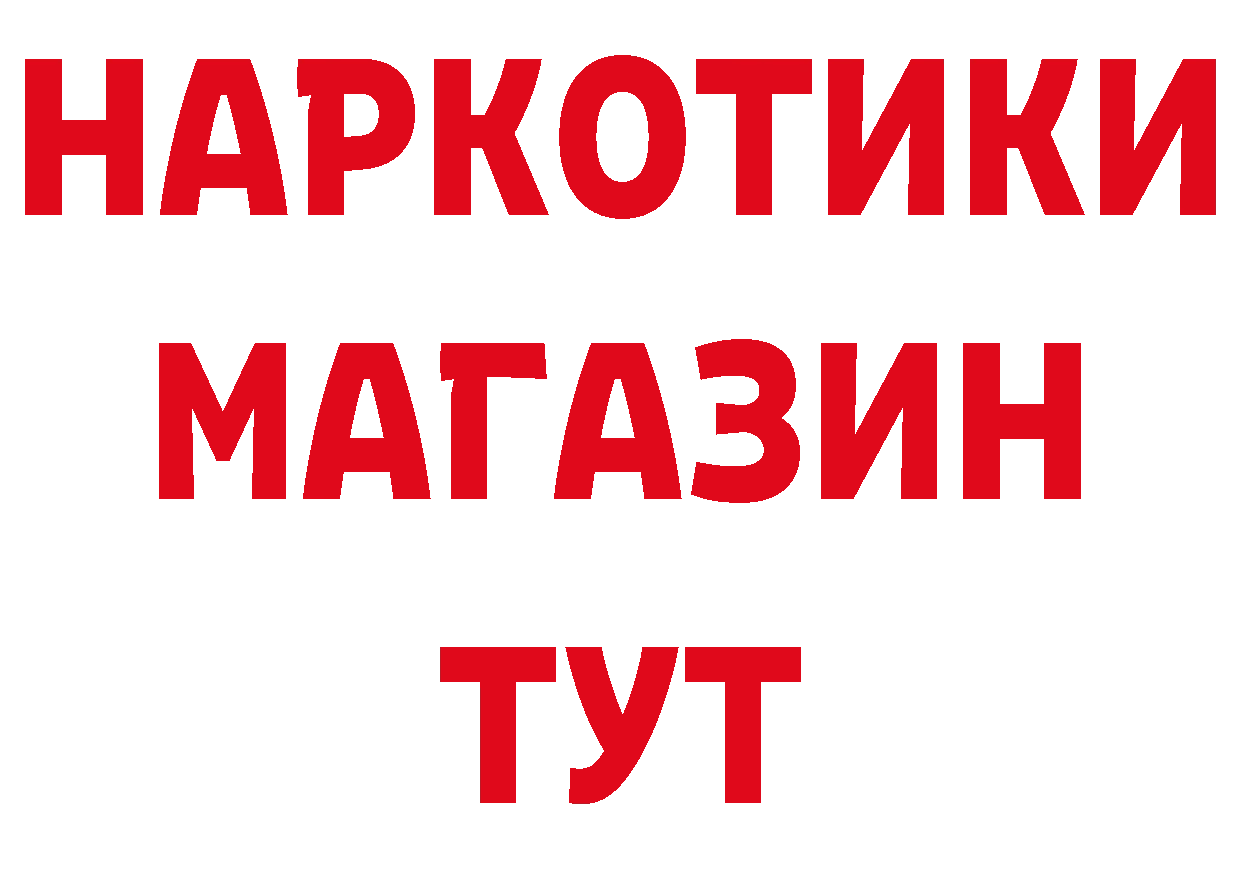 НАРКОТИКИ
МАГАЗИН
ТУТ